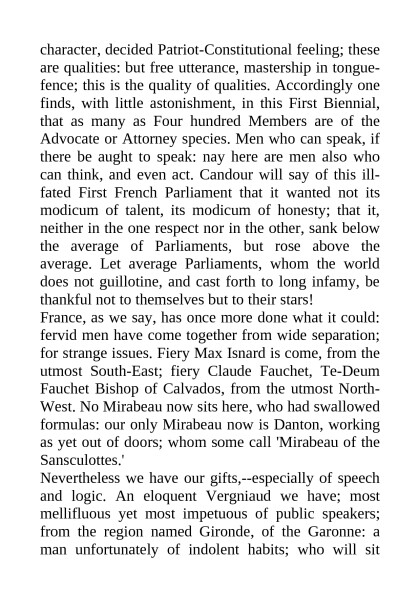 character, decided Patriot-Constitutional feeling; these are qualities: but free utterance, mastership in tongue-fence; this is the quality of qualities. Accordingly one finds, with little astonishment, in this First Biennial, that as many as Four hundred Members are of the Advocate or Attorney species. Men who can speak, if there be aught to speak: nay here are men also who can think, and even act. Candour will say of this ill-fated First French Parliament that it wanted not its modicum of talent, its modicum of honesty; that it, neither in the one respect nor in the other, sank below the average of Parliaments, but rose above the average. Let average Parliaments, whom the world does not guillotine, and cast forth to long infamy, be thankful not to themselves but to their stars!
France, as we say, has once more done what it could: fervid men have come together from wide separation; for strange issues. Fiery Max Isnard is come, from the utmost South-East; fiery Claude Fauchet, Te-Deum Fauchet Bishop of Calvados, from the utmost North-West. No Mirabeau now sits here, who had swallowed formulas: our only Mirabeau now is Danton, working as yet out of doors; whom some call 'Mirabeau of the Sansculottes.'
Nevertheless we have our gifts,--especially of speech and logic. An eloquent Vergniaud we have; most mellifluous yet most impetuous of public speakers; from the region named Gironde, of the Garonne: a man unfortunately of indolent habits; who will sit